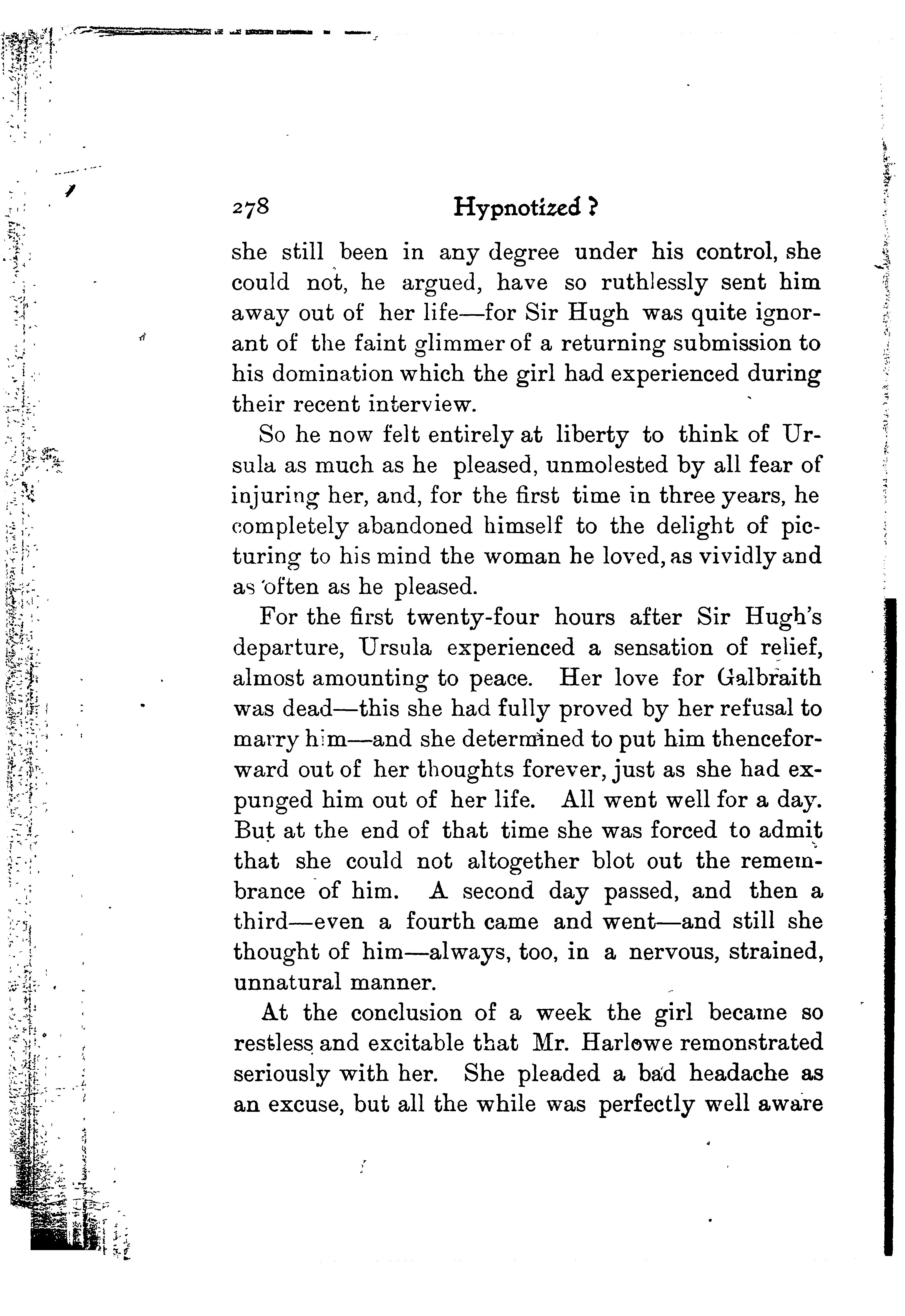 278 Hypnotized?

she still been in any degree under his control, she could not, he argued, have so ruthlessly sent him away out of her life—for Sir Hugh was quite ignorant of the faint glimmer of a returning submission to his domination which the girl had experienced during their recent interview.

So he now felt entirely at liberty to think of Ursula as much as he pleased, unmolested by all fear of injuring her, and, for the first time in three years, he completely abandoned himself to the delight of picturing to his mind the woman he loved, as vividly and as often as he pleased.

For the first twenty-four hours after Sir Hugh's departure, Ursula experienced a sensation of relief, almost amounting to peace. Her love for Galbraith was dead—this she had fully proved by her refusal to marry him—and she determined to put him thenceforward out of her thoughts forever, just as she had expunged him out of her life. All went well for a day. But at the end of that time she was forced to admit that she could not altogether blot out the remembrance of him. A second day passed, and then a third—even a fourth came and went—and still she thought of him—always, too, in a nervous, strained, unnatural manner.

At the conclusion of a week the girl became so restless and excitable that Mr. Harlowe remonstrated seriously with her. She pleaded a bad headache as an excuse, but all the while was perfectly well aware